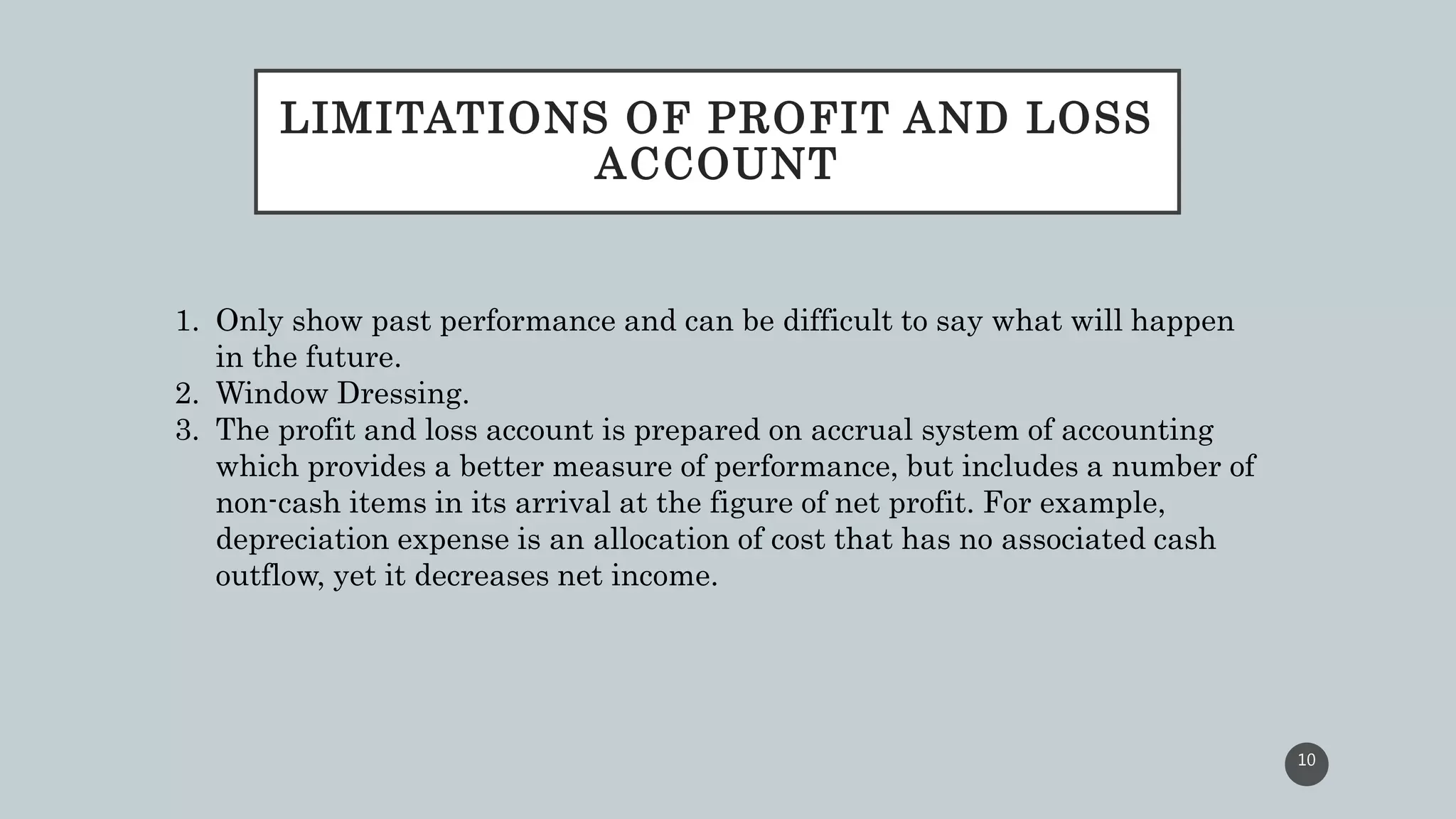 LIMITATIONS OF PROFIT AND LOSS ACCOUNT

1. Only show past performance and can be difficult to say what will happen in the future.
2. Window Dressing.
3. The profit and loss account is prepared on accrual system of accounting which provides a better measure of performance, but includes a number of non-cash items in its arrival at the figure of net profit. For example, depreciation expense is an allocation of cost that has no associated cash outflow, yet it decreases net income.

10